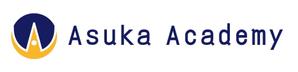 Asuka Academy